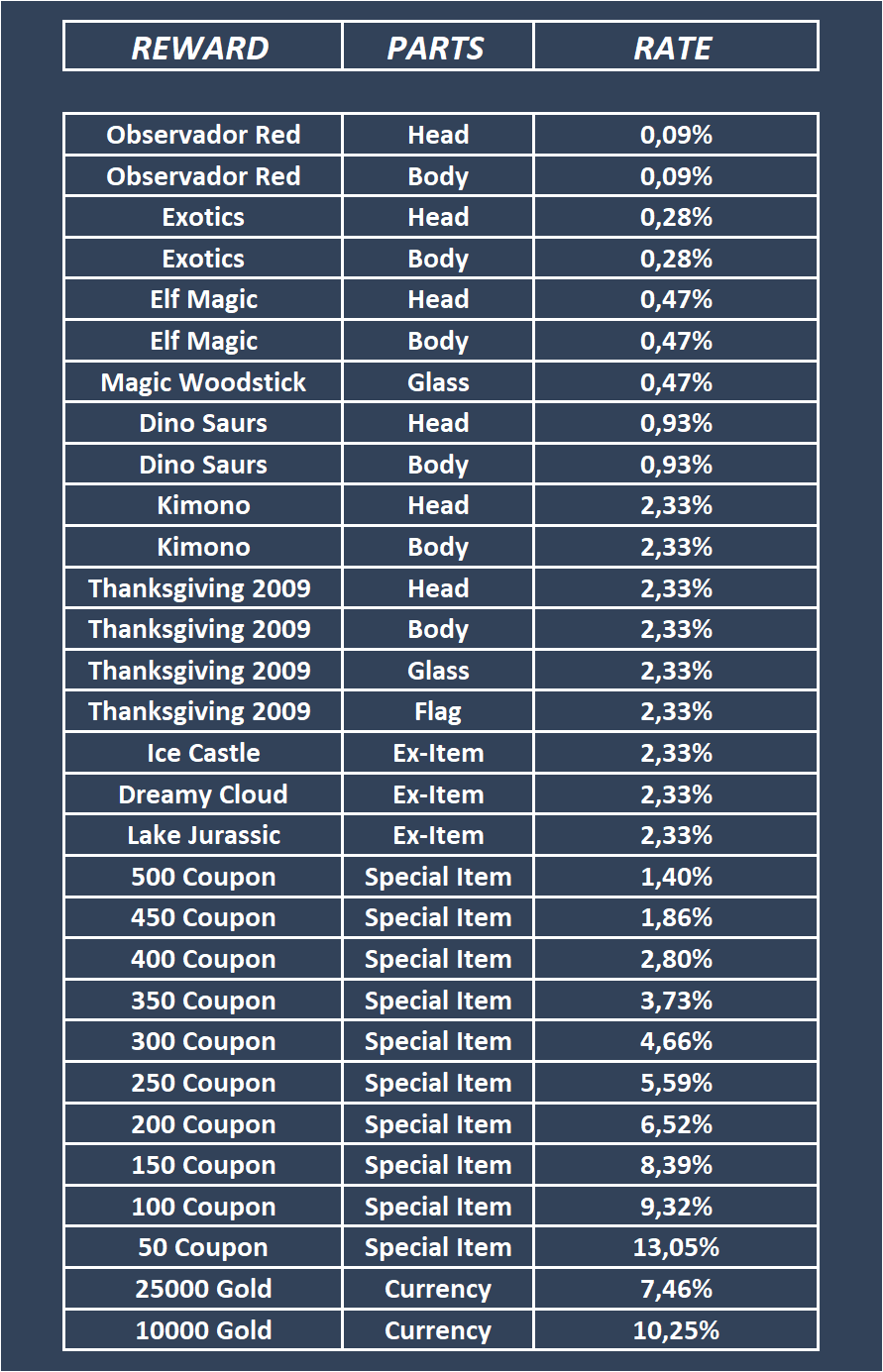 | REWARD | PARTS | RATE |
|---|---|---|
| Observador Red | Head | 0,09% |
| Observador Red | Body | 0,09% |
| Exotics | Head | 0,28% |
| Exotics | Body | 0,28% |
| Elf Magic | Head | 0,47% |
| Elf Magic | Body | 0,47% |
| Magic Woodstick | Glass | 0,47% |
| Dino Saurs | Head | 0,93% |
| Dino Saurs | Body | 0,93% |
| Kimono | Head | 2,33% |
| Kimono | Body | 2,33% |
| Thanksgiving 2009 | Head | 2,33% |
| Thanksgiving 2009 | Body | 2,33% |
| Thanksgiving 2009 | Glass | 2,33% |
| Thanksgiving 2009 | Flag | 2,33% |
| Ice Castle | Ex-Item | 2,33% |
| Dreamy Cloud | Ex-Item | 2,33% |
| Lake Jurassic | Ex-Item | 2,33% |
| 500 Coupon | Special Item | 1,40% |
| 450 Coupon | Special Item | 1,86% |
| 400 Coupon | Special Item | 2,80% |
| 350 Coupon | Special Item | 3,73% |
| 300 Coupon | Special Item | 4,66% |
| 250 Coupon | Special Item | 5,59% |
| 200 Coupon | Special Item | 6,52% |
| 150 Coupon | Special Item | 8,39% |
| 100 Coupon | Special Item | 9,32% |
| 50 Coupon | Special Item | 13,05% |
| 25000 Gold | Currency | 7,46% |
| 10000 Gold | Currency | 10,25% |